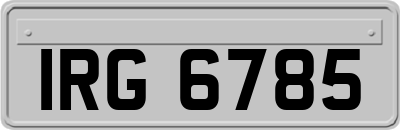 IRG 6785